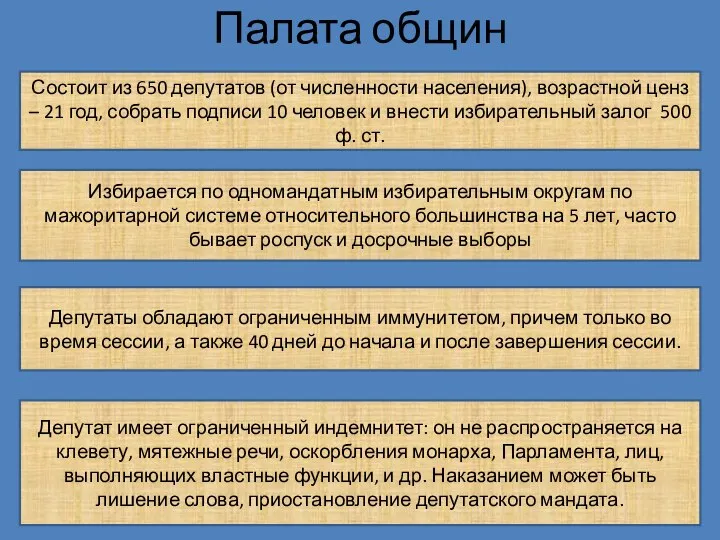 Палата общин

Состоит из 650 депутатов (от численности населения), возрастной ценз – 21 год, собрать подписи 10 человек и внести избирательный залог 500 ф. ст.

Избирается по одномандатным избирательным округам по мажоритарной системе относительного большинства на 5 лет, часто бывает роспуск и досрочные выборы

Депутаты обладают ограниченным иммунитетом, причем только во время сессии, а также 40 дней до начала и после завершения сессии.

Депутат имеет ограниченный индемнитет: он не распространяется на клевету, мятежные речи, оскорбления монарха, Парламента, лиц, выполняющих властные функции, и др. Наказанием может быть лишение слова, приостановление депутатского мандата.